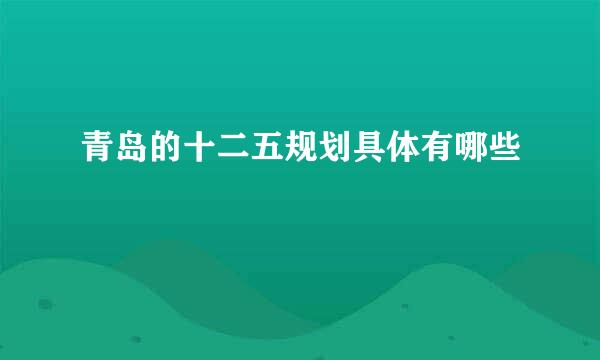 青岛的十二五规划具体有哪些